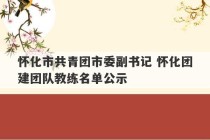 怀化市共青团市委副书记 怀化团建团队教练名单公示